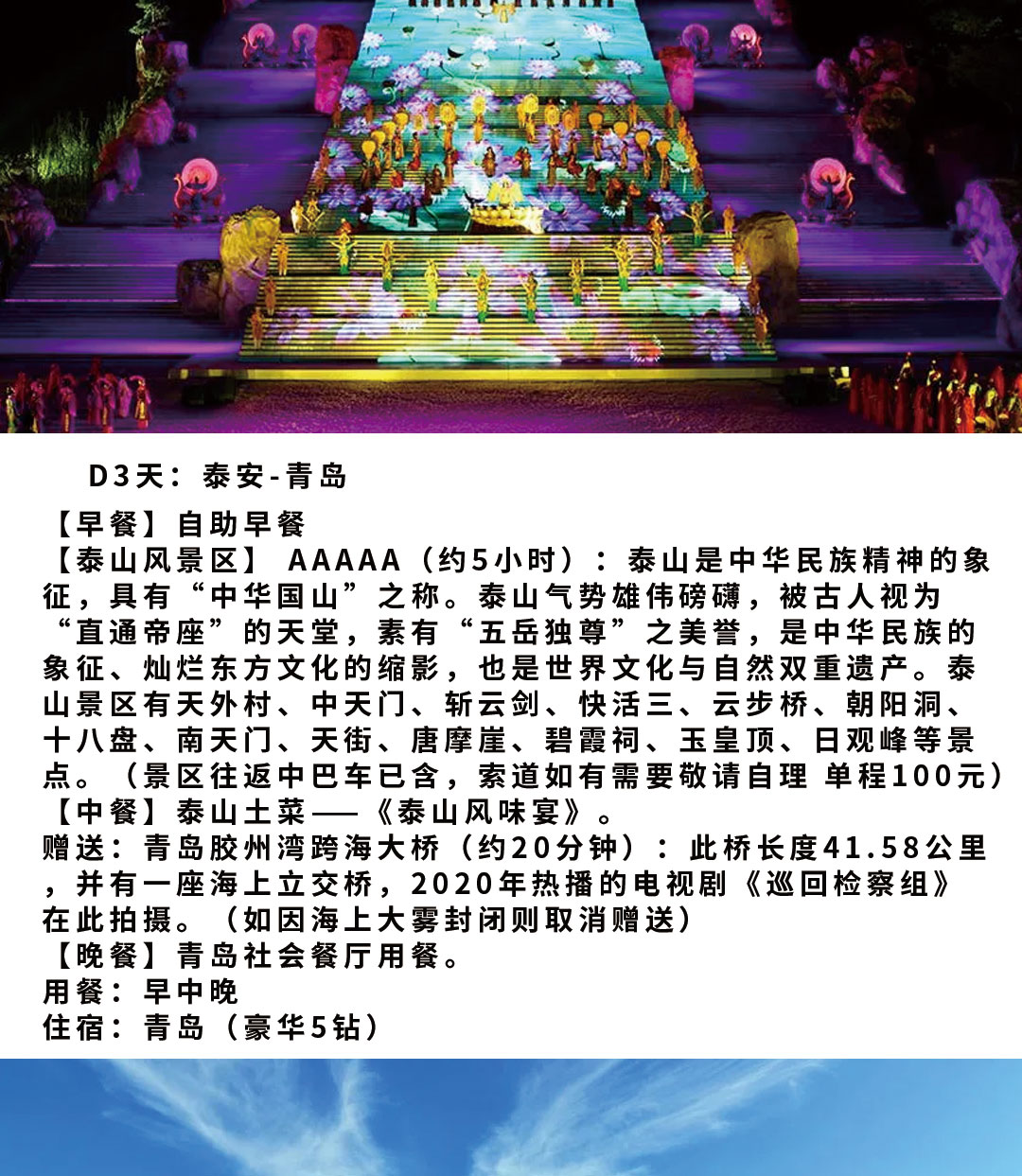 D3天：泰安-青岛

【早餐】自助早餐
【泰山风景区】 AAAAA（约5小时）：泰山是中华民族精神的象征，具有“中华国山”之称。泰山气势雄伟磅礴，被古人视为“直通帝座”的天堂，素有“五岳独尊”之美誉，是中华民族的象征、灿烂东方文化的缩影，也是世界文化与自然双重遗产。泰山景区有天外村、中天门、斩云剑、快活三、云步桥、朝阳洞、十八盘、南天门、天街、唐摩崖、碧霞祠、玉皇顶、日观峰等景点。（景区往返中巴车已含，索道如有需要敬请自理 单程100元）
【中餐】泰山土菜——《泰山风味宴》。
赠送：青岛胶州湾跨海大桥（约20分钟）：此桥长度41.58公里，并有一座海上立交桥，2020年热播的电视剧《巡回检察组》在此拍摄。（如因海上大雾封闭则取消赠送）
【晚餐】青岛社会餐厅用餐。
用餐：早中晚
住宿：青岛（豪华5钻）